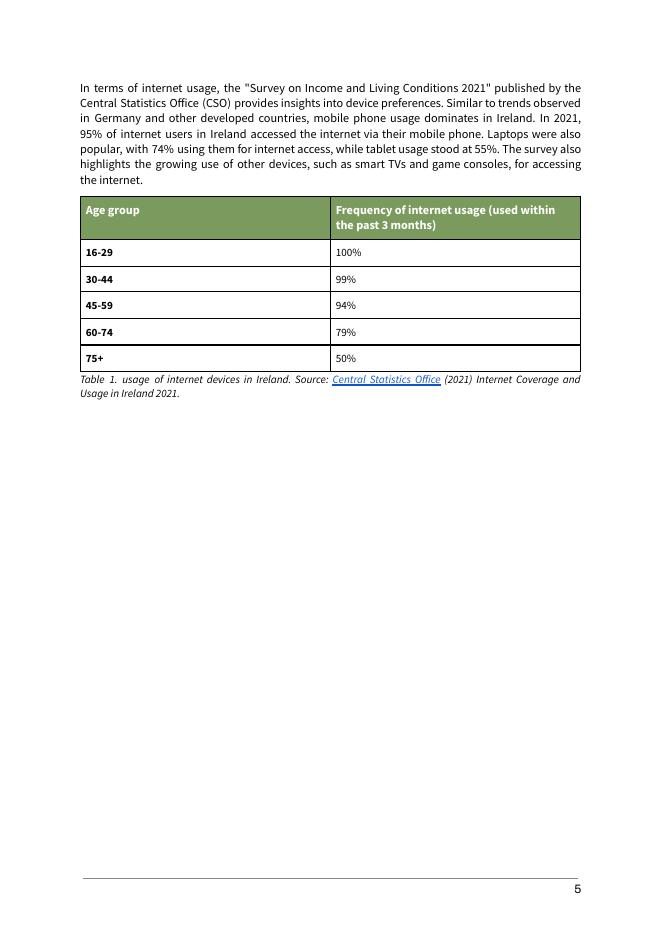 In terms of internet usage, the "Survey on Income and Living Conditions 2021" published by the Central Statistics Office (CSO) provides insights into device preferences. Similar to trends observed in Germany and other developed countries, mobile phone usage dominates in Ireland. In 2021, 95% of internet users in Ireland accessed the internet via their mobile phone. Laptops were also popular, with 74% using them for internet access, while tablet usage stood at 55%. The survey also highlights the growing use of other devices, such as smart TVs and game consoles, for accessing the internet.

| Age group | Frequency of internet usage (used within the past 3 months) |
|---|---|
| 16-29 | 100% |
| 30-44 | 99% |
| 45-59 | 94% |
| 60-74 | 79% |
| 75+ | 50% |

Table 1. usage of internet devices in Ireland. Source: Central Statistics Office (2021) Internet Coverage and Usage in Ireland 2021.

5